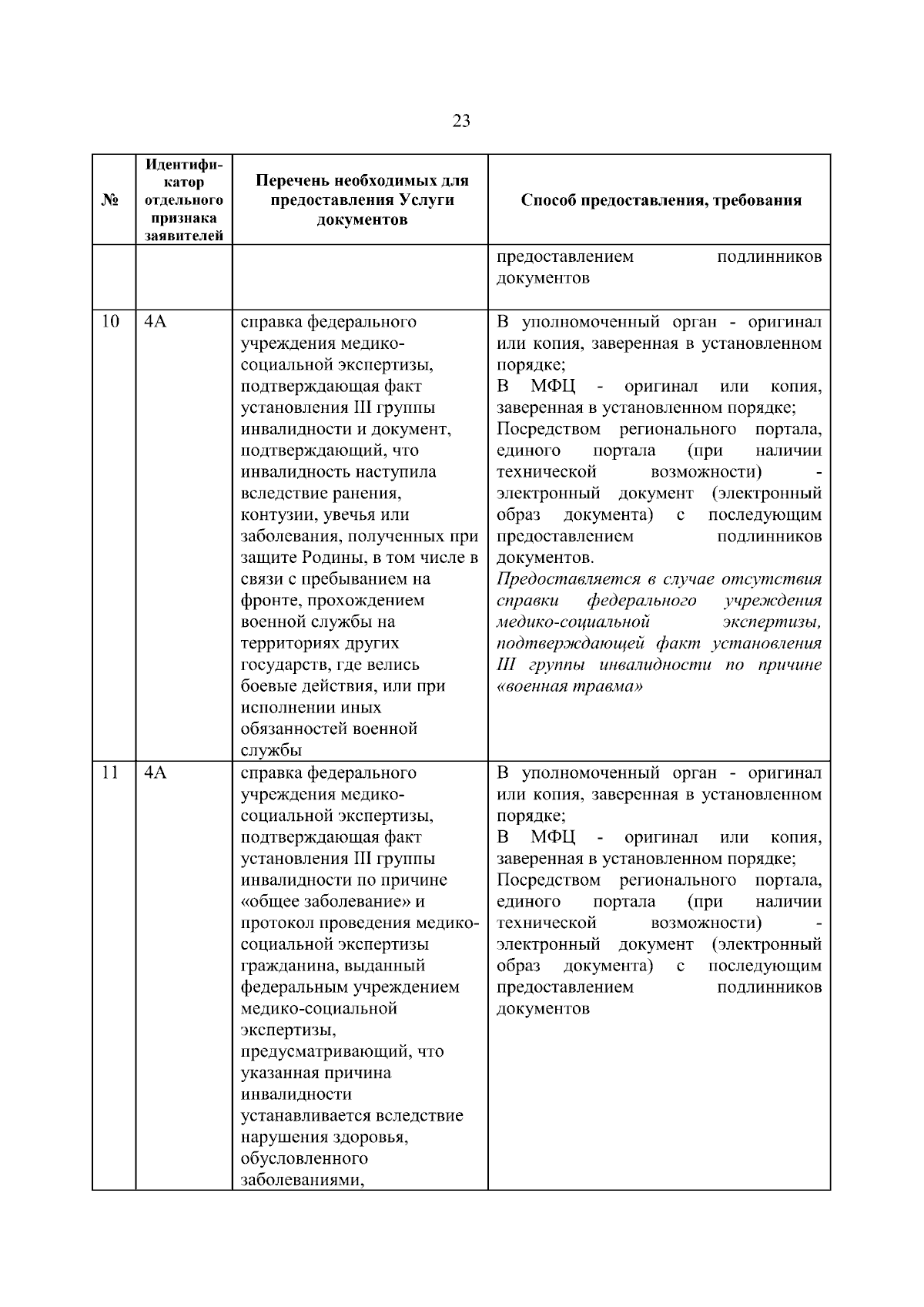 23

| № | Идентификатор отдельного признака заявителей | Перечень необходимых для предоставления Услуги документов | Способ предоставления, требования |
|---|---|---|---|
|  |  |  | предоставлением подлинников документов |
| 10 | 4А | справка федерального учреждения медико-социальной экспертизы, подтверждающая факт установления III группы инвалидности и документ, подтверждающий, что инвалидность наступила вследствие ранения, контузии, увечья или заболевания, полученных при защите Родины, в том числе в связи с пребыванием на фронте, прохождением военной службы на территориях других государств, где велись боевые действия, или при исполнении иных обязанностей военной службы | В уполномоченный орган - оригинал или копия, заверенная в установленном порядке; В МФЦ - оригинал или копия, заверенная в установленном порядке; Посредством регионального портала, единого портала (при наличии технической возможности) - электронный документ (электронный образ документа) с последующим предоставлением подлинников документов. Предоставляется в случае отсутствия справки федерального учреждения медико-социальной экспертизы, подтверждающей факт установления III группы инвалидности по причине «военная травма» |
| 11 | 4А | справка федерального учреждения медико-социальной экспертизы, подтверждающая факт установления III группы инвалидности по причине «общее заболевание» и протокол проведения медико-социальной экспертизы гражданина, выданный федеральным учреждением медико-социальной экспертизы, предусматривающий, что указанная причина инвалидности устанавливается вследствие нарушения здоровья, обусловленного заболеваниями, | В уполномоченный орган - оригинал или копия, заверенная в установленном порядке; В МФЦ - оригинал или копия, заверенная в установленном порядке; Посредством регионального портала, единого портала (при наличии технической возможности) - электронный документ (электронный образ документа) с последующим предоставлением подлинников документов |